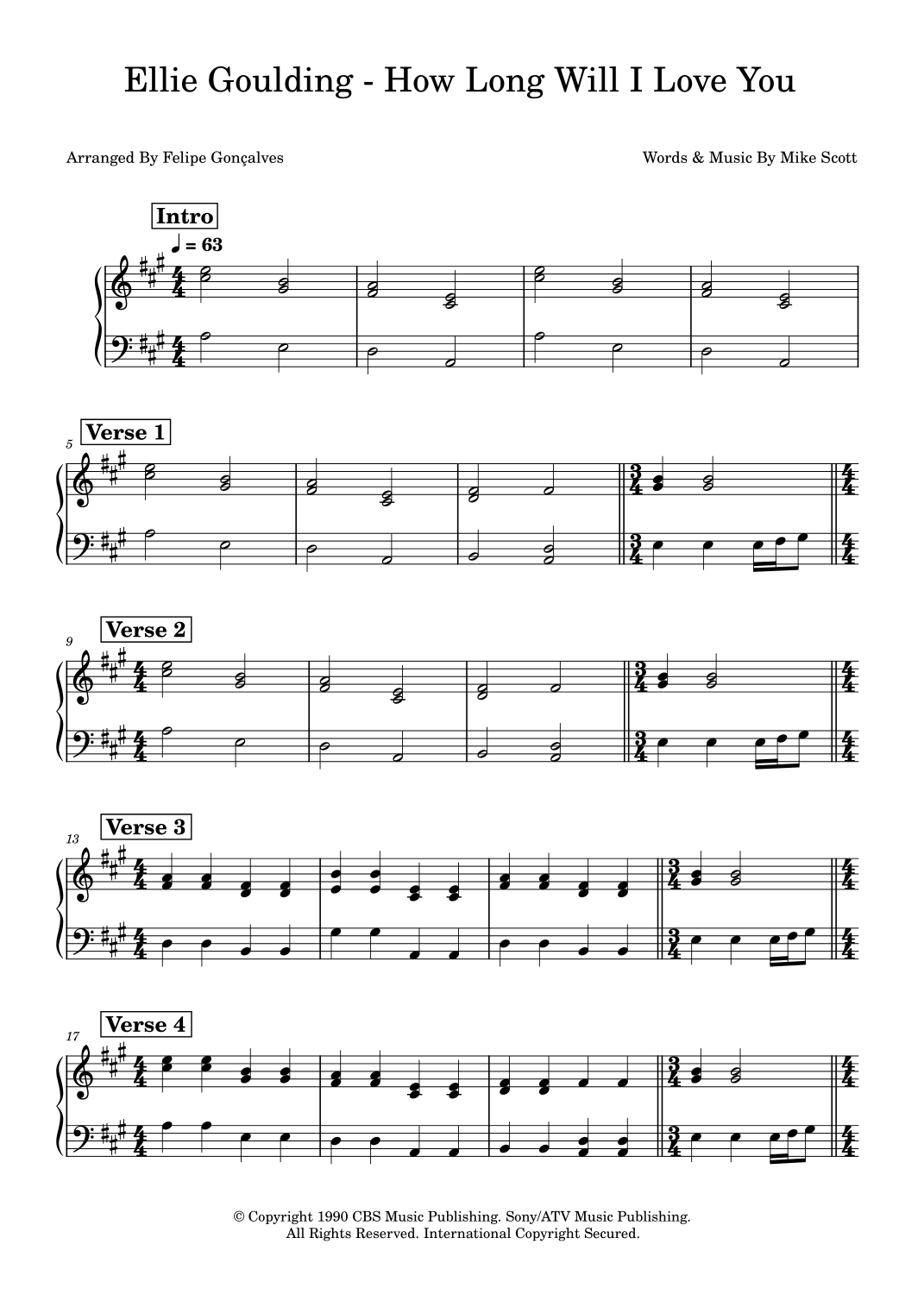 Ellie Goulding - How Long Will I Love You

Arranged By Felipe Gonçalves

Words & Music By Mike Scott

Intro

♩ = 63

5

Verse 1

9

Verse 2

13

Verse 3

17

Verse 4

© Copyright 1990 CBS Music Publishing. Sony/ATV Music Publishing.
All Rights Reserved. International Copyright Secured.